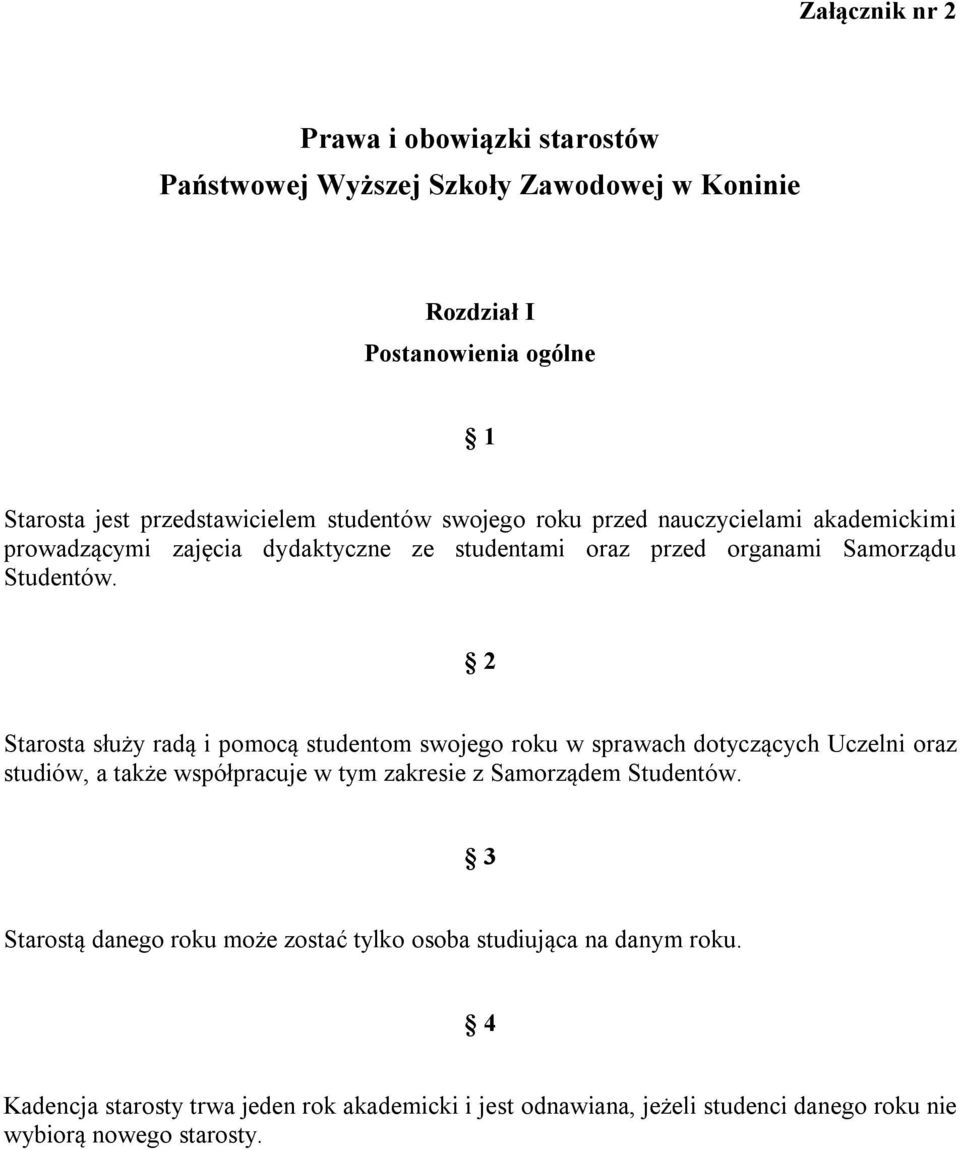 Załącznik nr 2

Prawa i obowiązki starostów
Państwowej Wyższej Szkoły Zawodowej w Koninie

Rozdział I
Postanowienia ogólne

§ 1

Starosta jest przedstawicielem studentów swojego roku przed nauczycielami akademickimi prowadzącymi zajęcia dydaktyczne ze studentami oraz przed organami Samorządu Studentów.

§ 2

Starosta służy radą i pomocą studentom swojego roku w sprawach dotyczących Uczelni oraz studiów, a także współpracuje w tym zakresie z Samorządem Studentów.

§ 3

Starostą danego roku może zostać tylko osoba studiująca na danym roku.

§ 4

Kadencja starosty trwa jeden rok akademicki i jest odnawiana, jeżeli studenci danego roku nie wybiorą nowego starosty.